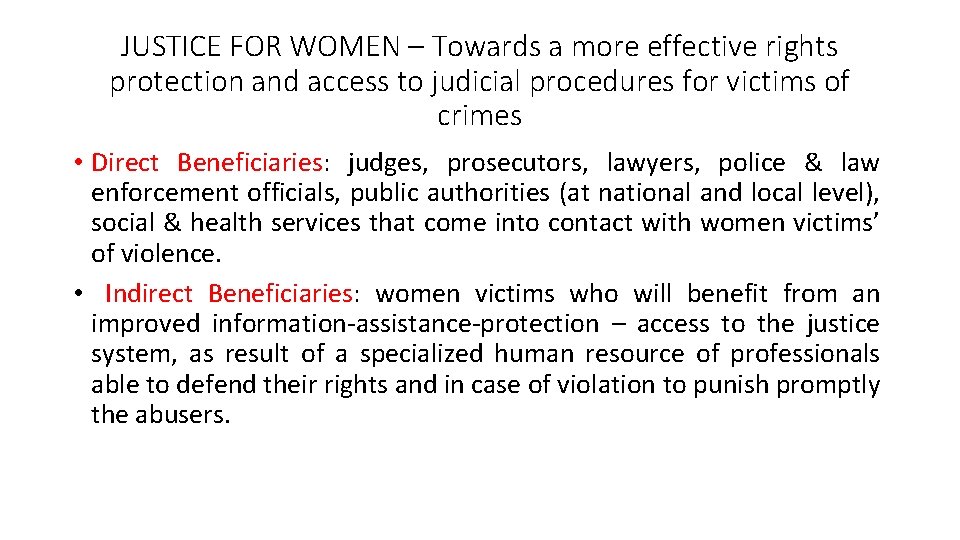 JUSTICE FOR WOMEN – Towards a more effective rights protection and access to judicial procedures for victims of crimes

• Direct Beneficiaries: judges, prosecutors, lawyers, police & law enforcement officials, public authorities (at national and local level), social & health services that come into contact with women victims' of violence.

• Indirect Beneficiaries: women victims who will benefit from an improved information-assistance-protection – access to the justice system, as result of a specialized human resource of professionals able to defend their rights and in case of violation to punish promptly the abusers.